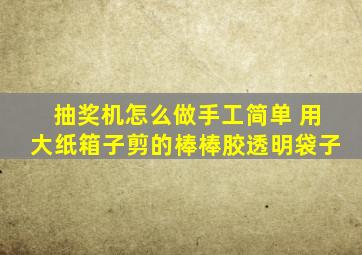 抽奖机怎么做手工简单 用大纸箱子剪的棒棒胶透明袋子